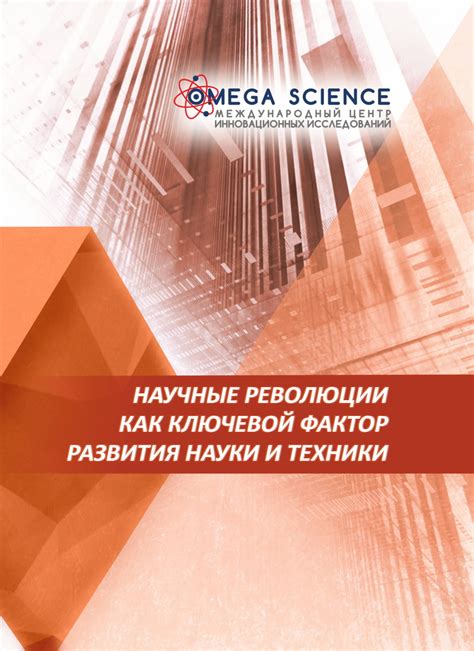 OMEGA SCIENCE
МЕЖДУНАРОДНЫЙ ЦЕНТР
ИННОВАЦИОННЫХ ИССЛЕДОВАНИЙ

НАУЧНЫЕ РЕВОЛЮЦИИ
КАК КЛЮЧЕВОЙ ФАКТОР
РАЗВИТИЯ НАУКИ И ТЕХНИКИ